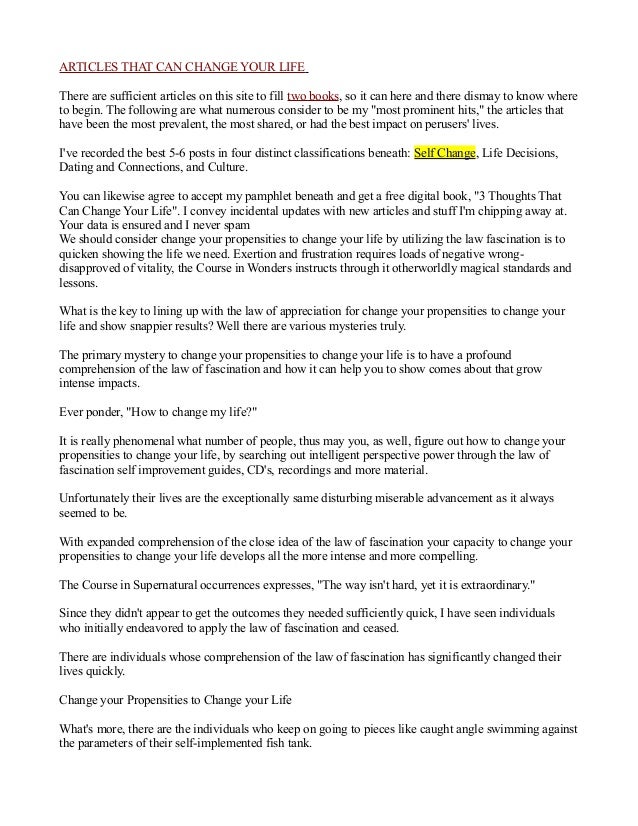 ARTICLES THAT CAN CHANGE YOUR LIFE

There are sufficient articles on this site to fill two books, so it can here and there dismay to know where to begin. The following are what numerous consider to be my "most prominent hits," the articles that have been the most prevalent, the most shared, or had the best impact on perusers' lives.

I've recorded the best 5-6 posts in four distinct classifications beneath: Self Change, Life Decisions, Dating and Connections, and Culture.

You can likewise agree to accept my pamphlet beneath and get a free digital book, "3 Thoughts That Can Change Your Life". I convey incidental updates with new articles and stuff I'm chipping away at. Your data is ensured and I never spam
We should consider change your propensities to change your life by utilizing the law fascination is to quicken showing the life we need. Exertion and frustration requires loads of negative wrong-disapproved of vitality, the Course in Wonders instructs through it otherworldly magical standards and lessons.

What is the key to lining up with the law of appreciation for change your propensities to change your life and show snappier results? Well there are various mysteries truly.

The primary mystery to change your propensities to change your life is to have a profound comprehension of the law of fascination and how it can help you to show comes about that grow intense impacts.

Ever ponder, "How to change my life?"

It is really phenomenal what number of people, thus may you, as well, figure out how to change your propensities to change your life, by searching out intelligent perspective power through the law of fascination self improvement guides, CD's, recordings and more material.

Unfortunately their lives are the exceptionally same disturbing miserable advancement as it always seemed to be.

With expanded comprehension of the close idea of the law of fascination your capacity to change your propensities to change your life develops all the more intense and more compelling.

The Course in Supernatural occurrences expresses, "The way isn't hard, yet it is extraordinary."

Since they didn't appear to get the outcomes they needed sufficiently quick, I have seen individuals who initially endeavored to apply the law of fascination and ceased.

There are individuals whose comprehension of the law of fascination has significantly changed their lives quickly.

Change your Propensities to Change your Life

What's more, there are the individuals who keep on going to pieces like caught angle swimming against the parameters of their self-implemented fish tank.